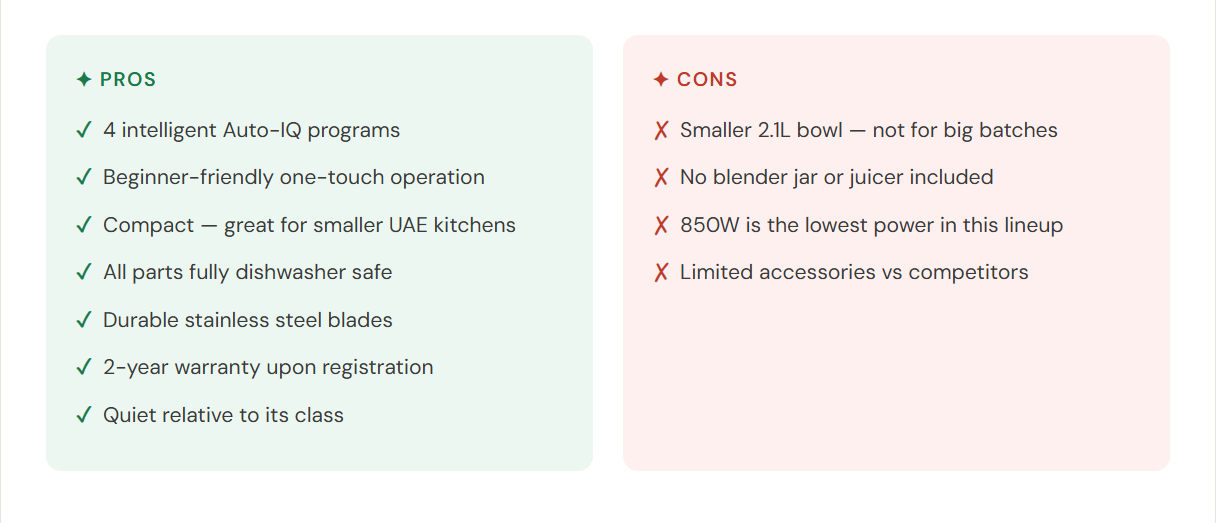 ✦ PROS

✓ 4 intelligent Auto-IQ programs

✓ Beginner-friendly one-touch operation

✓ Compact — great for smaller UAE kitchens

✓ All parts fully dishwasher safe

✓ Durable stainless steel blades

✓ 2-year warranty upon registration

✓ Quiet relative to its class

✦ CONS

✗ Smaller 2.1L bowl — not for big batches

✗ No blender jar or juicer included

✗ 850W is the lowest power in this lineup

✗ Limited accessories vs competitors